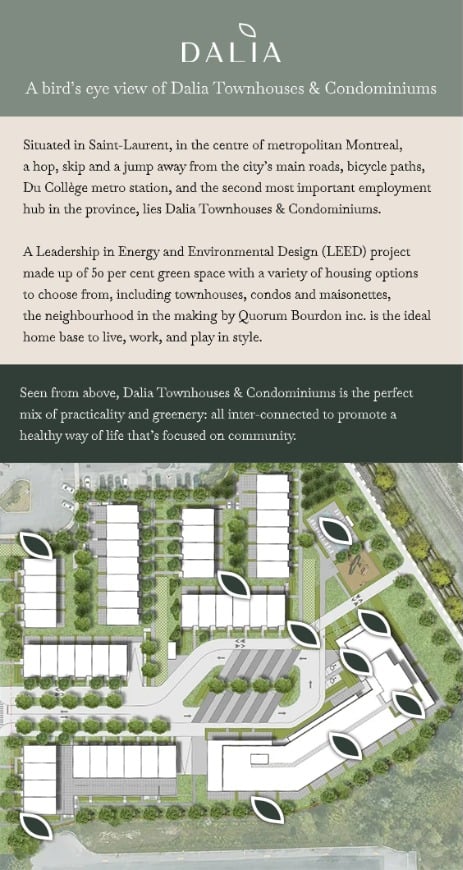 DALIA

A bird's eye view of Dalia Townhouses & Condominiums

Situated in Saint-Laurent, in the centre of metropolitan Montreal, a hop, skip and a jump away from the city's main roads, bicycle paths, Du Collège metro station, and the second most important employment hub in the province, lies Dalia Townhouses & Condominiums.

A Leadership in Energy and Environmental Design (LEED) project made up of 50 per cent green space with a variety of housing options to choose from, including townhouses, condos and maisonettes, the neighbourhood in the making by Quorum Bourdon inc. is the ideal home base to live, work, and play in style.

Seen from above, Dalia Townhouses & Condominiums is the perfect mix of practicality and greenery: all inter-connected to promote a healthy way of life that's focused on community.